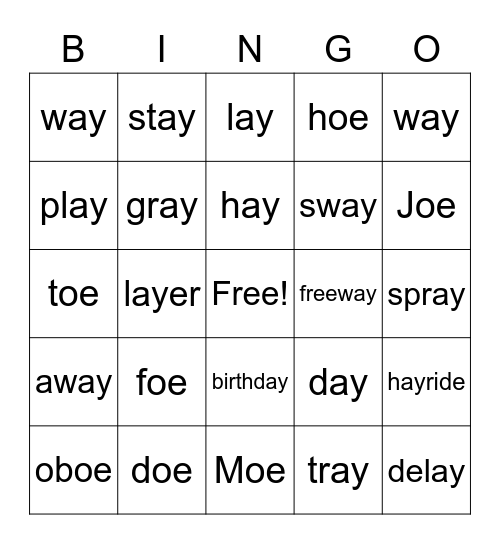 | B | I | N | G | O |
|---|---|---|---|---|
| way | stay | lay | hoe | way |
| play | gray | hay | sway | Joe |
| toe | layer | Free! | freeway | spray |
| away | foe | birthday | day | hayride |
| oboe | doe | Moe | tray | delay |